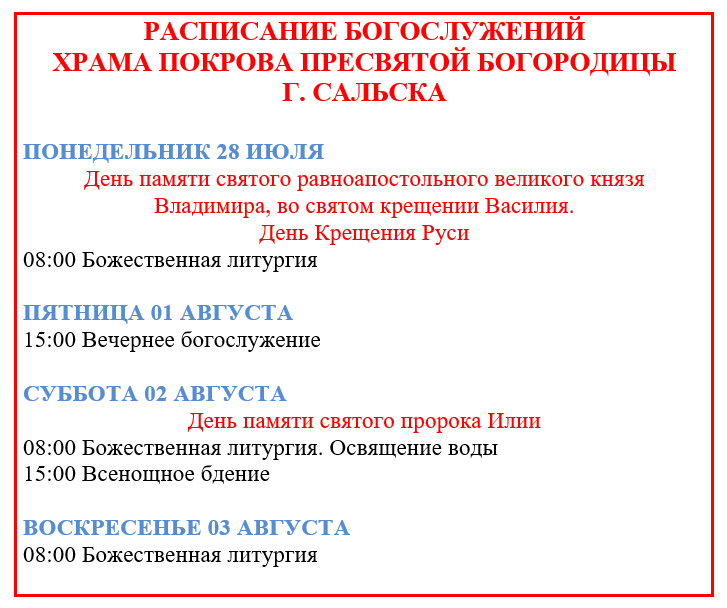 РАСПИСАНИЕ БОГОСЛУЖЕНИЙ
ХРАМА ПОКРОВА ПРЕСВЯТОЙ БОГОРОДИЦЫ
Г. САЛЬСКА

ПОНЕДЕЛЬНИК 28 ИЮЛЯ
День памяти святого равноапостольного великого князя Владимира, во святом крещении Василия.
День Крещения Руси
08:00 Божественная литургия

ПЯТНИЦА 01 АВГУСТА
15:00 Вечернее богослужение

СУББОТА 02 АВГУСТА
День памяти святого пророка Илии
08:00 Божественная литургия. Освящение воды
15:00 Всенощное бдение

ВОСКРЕСЕНЬЕ 03 АВГУСТА
08:00 Божественная литургия